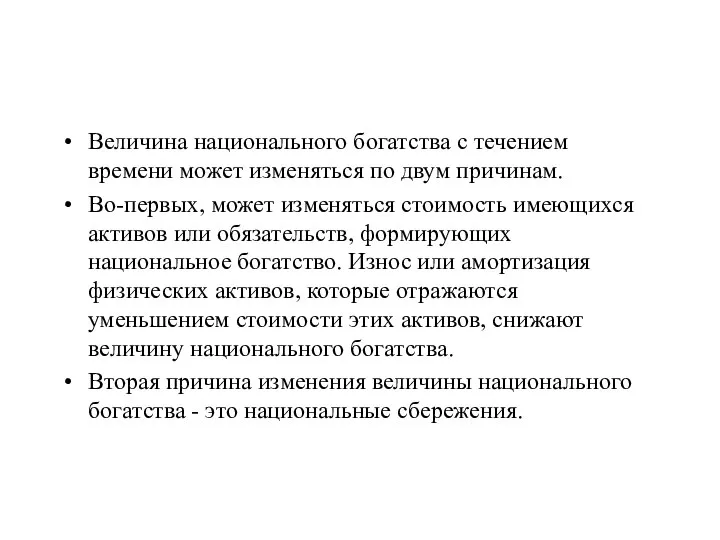 • Величина национального богатства с течением времени может изменяться по двум причинам.

• Во-первых, может изменяться стоимость имеющихся активов или обязательств, формирующих национальное богатство. Износ или амортизация физических активов, которые отражаются уменьшением стоимости этих активов, снижают величину национального богатства.

• Вторая причина изменения величины национального богатства - это национальные сбережения.